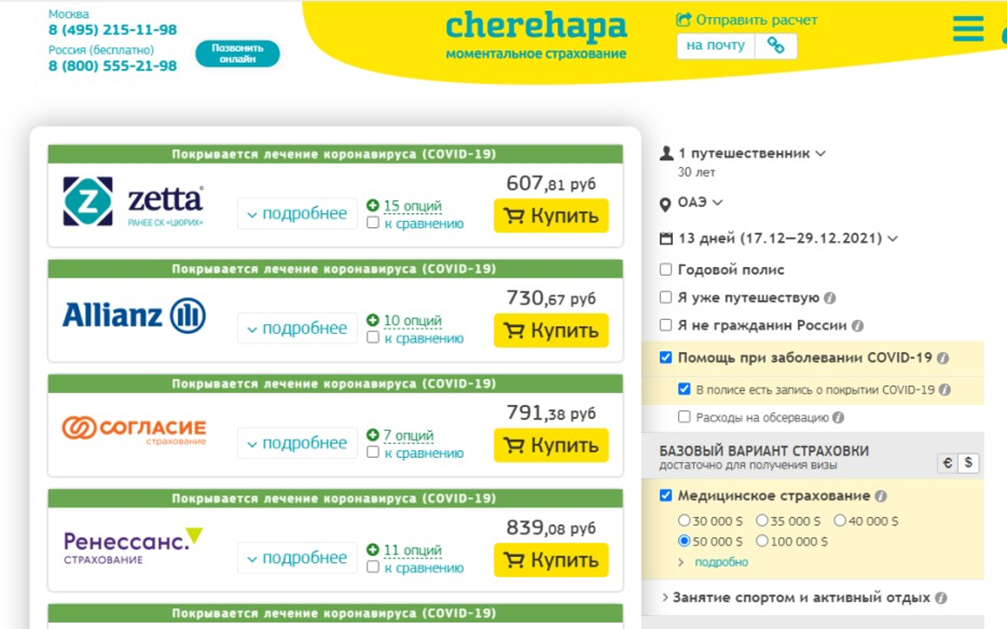 Москва
8 (495) 215-11-98
Россия (бесплатно)
8 (800) 555-21-98
Позвонить онлайн

cherehapa
моментальное страхование

Отправить расчет
на почту

Покрывается лечение коронавируса (COVID-19)
zetta
РАНЕЕ СК «ЦЮРИХ»
подробнее
15 опций
к сравнению
607,81 руб
Купить

Покрывается лечение коронавируса (COVID-19)
Allianz
подробнее
10 опций
к сравнению
730,67 руб
Купить

Покрывается лечение коронавируса (COVID-19)
СОГЛАСИЕ
страхование
подробнее
7 опций
к сравнению
791,38 руб
Купить

Покрывается лечение коронавируса (COVID-19)
Ренессанс.
СТРАХОВАНИЕ
подробнее
11 опций
к сравнению
839,08 руб
Купить

Покрывается лечение коронавируса (COVID-19)

1 путешественник
30 лет
ОАЭ
13 дней (17.12—29.12.2021)
Годовой полис
Я уже путешествую
Я не гражданин России
Помощь при заболевании COVID-19
В полисе есть запись о покрытии COVID-19
Расходы на обсервацию
БАЗОВЫЙ ВАРИАНТ СТРАХОВКИ
достаточно для получения визы
€ $
Медицинское страхование
30 000 $ 35 000 $ 40 000 $
50 000 $ 100 000 $
подробно
Занятие спортом и активный отдых